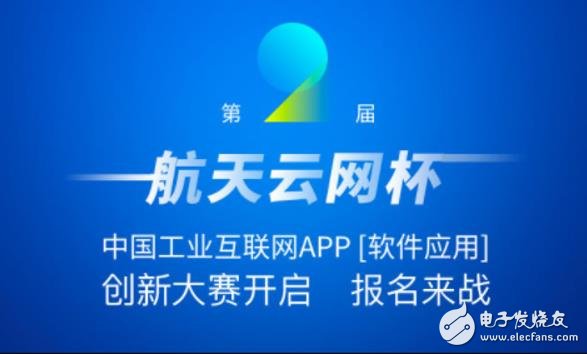 第 2 届

航天云网杯

中国工业互联网APP [软件应用]
创新大赛开启　报名来战

电子发烧友
www.elecfans.com